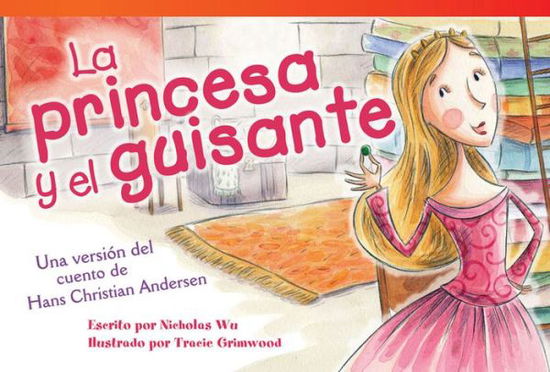 La princesa y el guisante

Una versión del cuento de Hans Christian Andersen

Escrito por Nicholas Wu
Ilustrado por Tracie Grimwood